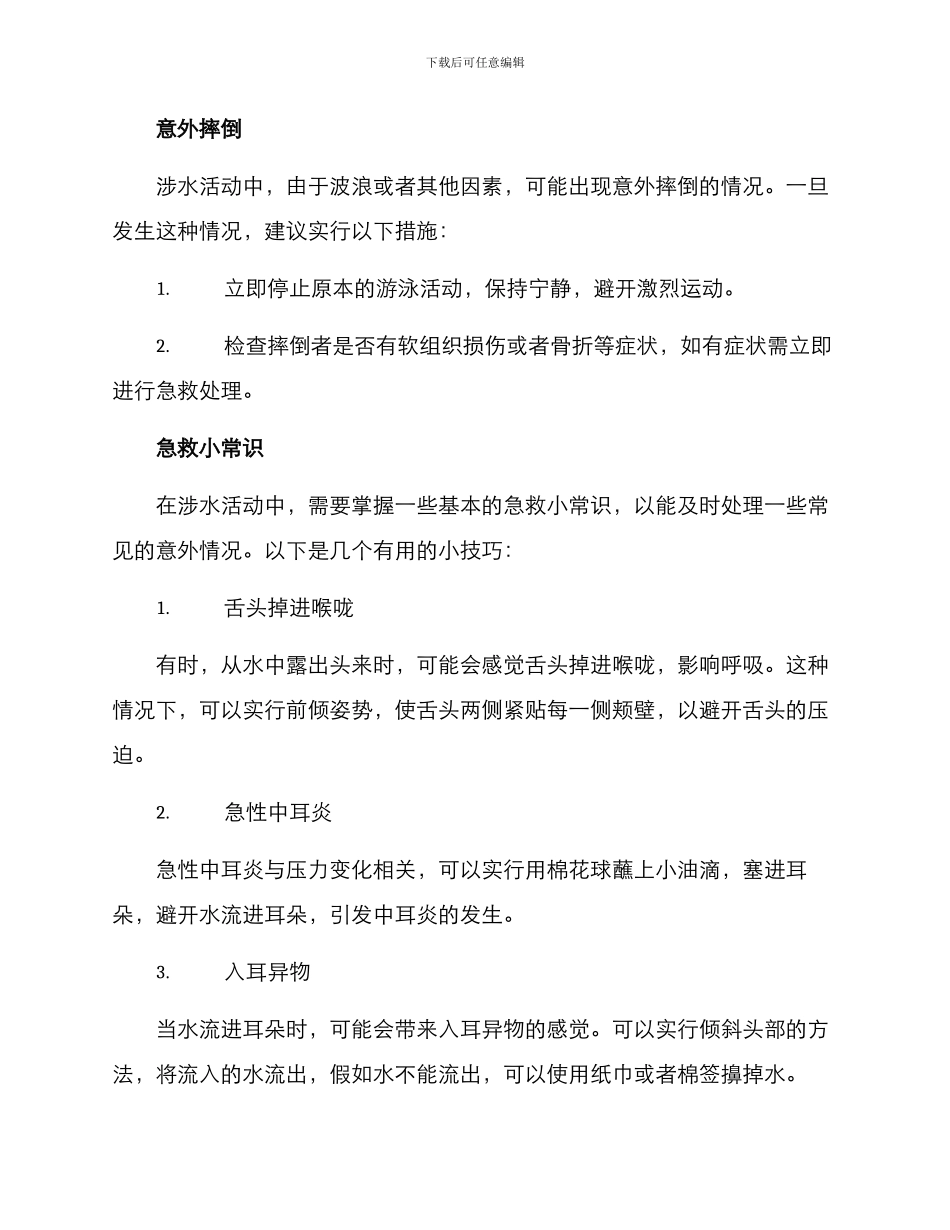 下载后可任意编辑

意外摔倒

涉水活动中，由于波浪或者其他因素，可能出现意外摔倒的情况。一旦发生这种情况，建议实行以下措施：

1. 立即停止原本的游泳活动，保持宁静，避开激烈运动。

2. 检查摔倒者是否有软组织损伤或者骨折等症状，如有症状需立即进行急救处理。

急救小常识

在涉水活动中，需要掌握一些基本的急救小常识，以能及时处理一些常见的意外情况。以下是几个有用的小技巧：

1. 舌头掉进喉咙

有时，从水中露出头来时，可能会感觉舌头掉进喉咙，影响呼吸。这种情况下，可以实行前倾姿势，使舌头两侧紧贴每一侧颊壁，以避开舌头的压迫。

2. 急性中耳炎

急性中耳炎与压力变化相关，可以实行用棉花球蘸上小油滴，塞进耳朵，避开水流进耳朵，引发中耳炎的发生。

3. 入耳异物

当水流进耳朵时，可能会带来入耳异物的感觉。可以实行倾斜头部的方法，将流入的水流出，假如水不能流出，可以使用纸巾或者棉签擤掉水。